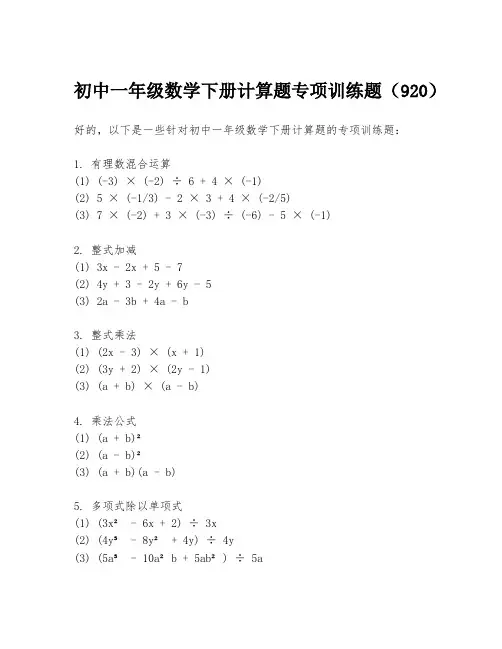 初中一年级数学下册计算题专项训练题（920）

好的，以下是一些针对初中一年级数学下册计算题的专项训练题：

1. 有理数混合运算
(1) $(-3) \times (-2) \div 6 + 4 \times (-1)$
(2) $5 \times (-1/3) - 2 \times 3 + 4 \times (-2/5)$
(3) $7 \times (-2) + 3 \times (-3) \div (-6) - 5 \times (-1)$

2. 整式加减
(1) $3x - 2x + 5 - 7$
(2) $4y + 3 - 2y + 6y - 5$
(3) $2a - 3b + 4a - b$

3. 整式乘法
(1) $(2x - 3) \times (x + 1)$
(2) $(3y + 2) \times (2y - 1)$
(3) $(a + b) \times (a - b)$

4. 乘法公式
(1) $(a + b)^2$
(2) $(a - b)^2$
(3) $(a + b)(a - b)$

5. 多项式除以单项式
(1) $(3x^2 - 6x + 2) \div 3x$
(2) $(4y^3 - 8y^2 + 4y) \div 4y$
(3) $(5a^3 - 10a^2 b + 5ab^2) \div 5a$